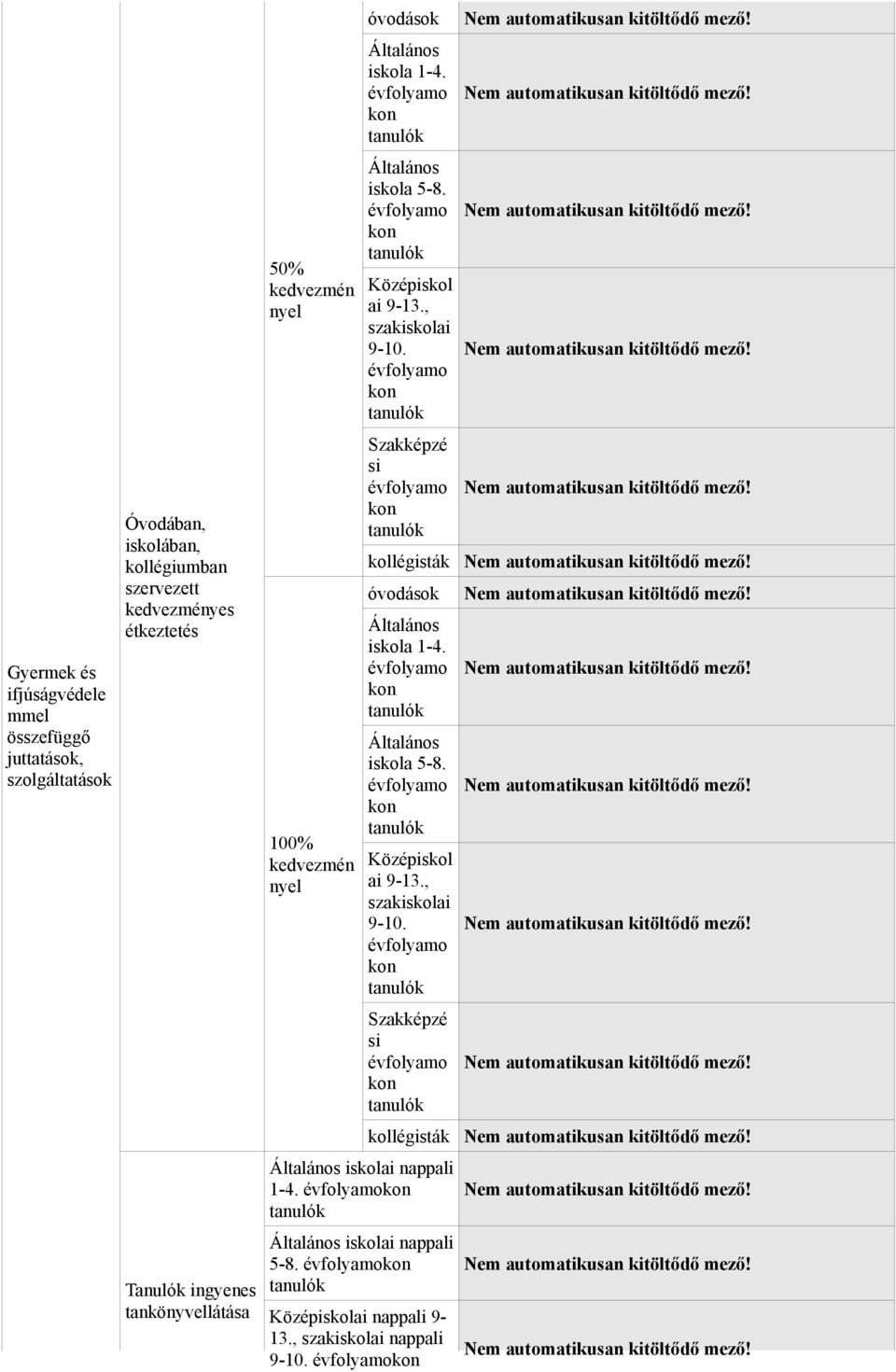 | Gyermek és ifjúságvédelemmel összefüggő juttatások, szolgáltatások | Óvodában, iskolában, kollégiumban szervezett kedvezményes étkeztetés | 50% kedvezménnyel | óvodások | Nem automatikusan kitöltődő mező! |
|---|---|---|---|---|
| | | | Általános iskola 1-4. évfolyamokon tanulók | Nem automatikusan kitöltődő mező! |
| | | | Általános iskola 5-8. évfolyamokon tanulók | Nem automatikusan kitöltődő mező! |
| | | | Középiskolai 9-13., szakiskolai 9-10. évfolyamokon tanulók | Nem automatikusan kitöltődő mező! |
| | | | Szakképzési évfolyamokon tanulók | Nem automatikusan kitöltődő mező! |
| | | | kollégisták | Nem automatikusan kitöltődő mező! |
| | | 100% kedvezménnyel | óvodások | Nem automatikusan kitöltődő mező! |
| | | | Általános iskola 1-4. évfolyamokon tanulók | Nem automatikusan kitöltődő mező! |
| | | | Általános iskola 5-8. évfolyamokon tanulók | Nem automatikusan kitöltődő mező! |
| | | | Középiskolai 9-13., szakiskolai 9-10. évfolyamokon tanulók | Nem automatikusan kitöltődő mező! |
| | | | Szakképzési évfolyamokon tanulók | Nem automatikusan kitöltődő mező! |
| | | | kollégisták | Nem automatikusan kitöltődő mező! |
| | Tanulók ingyenes tankönyvellátása | Általános iskolai nappali 1-4. évfolyamokon tanulók | | Nem automatikusan kitöltődő mező! |
| | | Általános iskolai nappali 5-8. évfolyamokon tanulók | | Nem automatikusan kitöltődő mező! |
| | | Középiskolai nappali 9-13., szakiskolai nappali 9-10. évfolyamokon | | Nem automatikusan kitöltődő mező! |